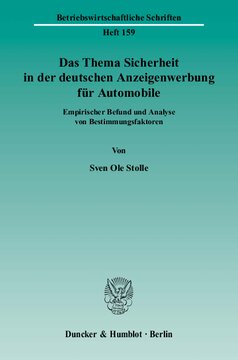 Betriebswirtschaftliche Schriften

Heft 159

Das Thema Sicherheit in der deutschen Anzeigenwerbung für Automobile

Empirischer Befund und Analyse von Bestimmungsfaktoren

Von

Sven Ole Stolle

Duncker & Humblot · Berlin